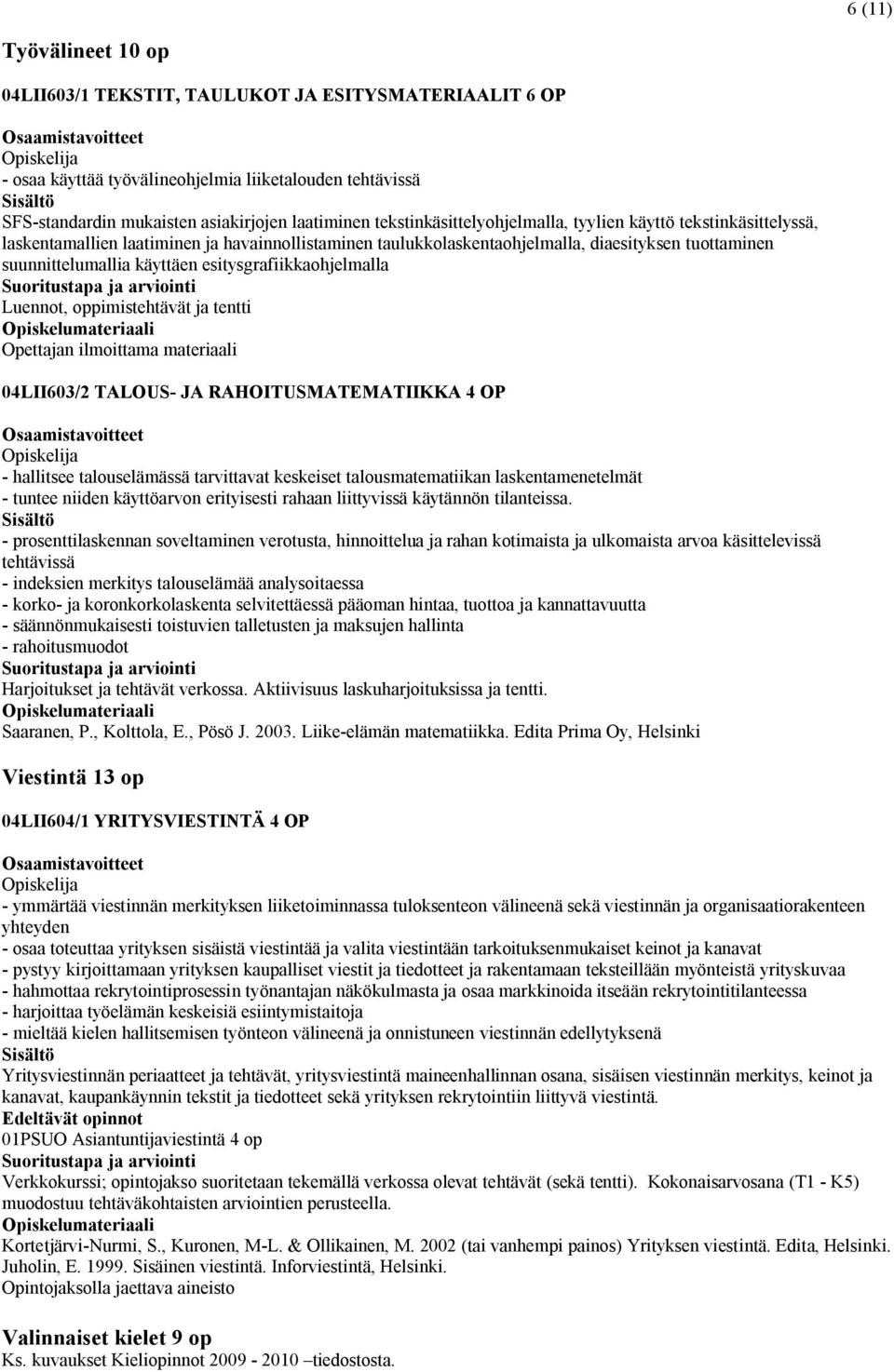 6 (11)

Työvälineet 10 op

04LII603/1 TEKSTIT, TAULUKOT JA ESITYSMATERIAALIT 6 OP

Osaamistavoitteet
Opiskelija
- osaa käyttää työvälineohjelmia liiketalouden tehtävissä
Sisältö
SFS-standardin mukaisten asiakirjojen laatiminen tekstinkäsittelyohjelmalla, tyylien käyttö tekstinkäsittelyssä, laskentamallien laatiminen ja havainnollistaminen taulukkolaskentaohjelmalla, diaesityksen tuottaminen suunnittelumallia käyttäen esitysgrafiikkaohjelmalla
Suoritustapa ja arviointi
Luennot, oppimistehtävät ja tentti
Opiskelumateriaali
Opettajan ilmoittama materiaali

04LII603/2 TALOUS- JA RAHOITUSMATEMATIIKKA 4 OP

Osaamistavoitteet
Opiskelija
- hallitsee talouselämässä tarvittavat keskeiset talousmatematiikan laskentamenetelmät
- tuntee niiden käyttöarvon erityisesti rahaan liittyvissä käytännön tilanteissa.
Sisältö
- prosenttilaskennan soveltaminen verotusta, hinnoittelua ja rahan kotimaista ja ulkomaista arvoa käsittelevissä tehtävissä
- indeksien merkitys talouselämää analysoitaessa
- korko- ja koronkorkolaskenta selvitettäessä pääoman hintaa, tuottoa ja kannattavuutta
- säännönmukaisesti toistuvien talletusten ja maksujen hallinta
- rahoitusmuodot
Suoritustapa ja arviointi
Harjoitukset ja tehtävät verkossa. Aktiivisuus laskuharjoituksissa ja tentti.
Opiskelumateriaali
Saaranen, P., Kolttola, E., Pösö J. 2003. Liike-elämän matematiikka. Edita Prima Oy, Helsinki

Viestintä 13 op

04LII604/1 YRITYSVIESTINTÄ 4 OP

Osaamistavoitteet
Opiskelija
- ymmärtää viestinnän merkityksen liiketoiminnassa tuloksenteon välineenä sekä viestinnän ja organisaatiorakenteen yhteyden
- osaa toteuttaa yrityksen sisäistä viestintää ja valita viestintään tarkoituksenmukaiset keinot ja kanavat
- pystyy kirjoittamaan yrityksen kaupalliset viestit ja tiedotteet ja rakentamaan teksteillään myönteistä yrityskuvaa
- hahmottaa rekrytointiprosessin työnantajan näkökulmasta ja osaa markkinoida itseään rekrytointitilanteessa
- harjoittaa työelämän keskeisiä esiintymistaitoja
- mieltää kielen hallitsemisen työnteon välineenä ja onnistuneen viestinnän edellytyksenä
Sisältö
Yritysviestinnän periaatteet ja tehtävät, yritysviestintä maineenhallinnan osana, sisäisen viestinnän merkitys, keinot ja kanavat, kaupankäynnin tekstit ja tiedotteet sekä yrityksen rekrytointiin liittyvä viestintä.
Edeltävät opinnot
01PSUO Asiantuntijaviestintä 4 op
Suoritustapa ja arviointi
Verkkokurssi; opintojakso suoritetaan tekemällä verkossa olevat tehtävät (sekä tentti). Kokonaisarvosana (T1 - K5) muodostuu tehtäväkohtaisten arviointien perusteella.
Opiskelumateriaali
Kortetjärvi-Nurmi, S., Kuronen, M-L. & Ollikainen, M. 2002 (tai vanhempi painos) Yrityksen viestintä. Edita, Helsinki. Juholin, E. 1999. Sisäinen viestintä. Inforviestintä, Helsinki.
Opintojaksolla jaettava aineisto

Valinnaiset kielet 9 op
Ks. kuvaukset Kieliopinnot 2009 - 2010 –tiedostosta.